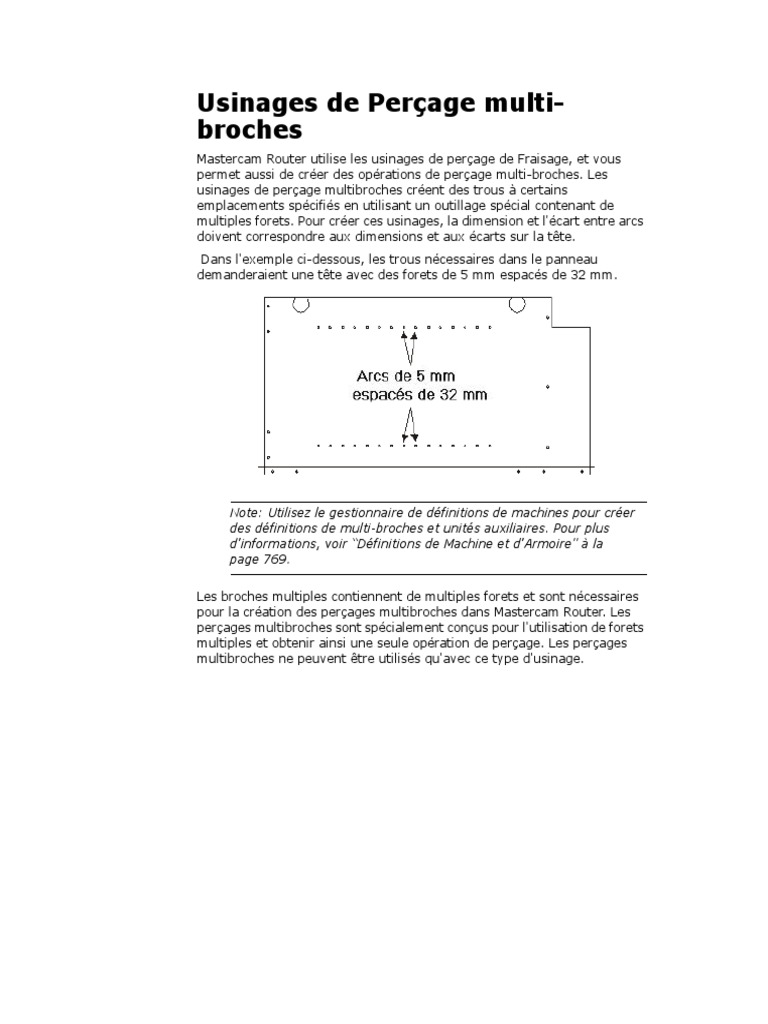 Usinages de Perçage multi-broches

Mastercam Router utilise les usinages de perçage de Fraisage, et vous permet aussi de créer des opérations de perçage multi-broches. Les usinages de perçage multibroches créent des trous à certains emplacements spécifiés en utilisant un outillage spécial contenant de multiples forets. Pour créer ces usinages, la dimension et l'écart entre arcs doivent correspondre aux dimensions et aux écarts sur la tête.

Dans l'exemple ci-dessous, les trous nécessaires dans le panneau demanderaient une tête avec des forets de 5 mm espacés de 32 mm.

Arcs de 5 mm espacés de 32 mm

Note: Utilisez le gestionnaire de définitions de machines pour créer des définitions de multi-broches et unités auxiliaires. Pour plus d'informations, voir "Définitions de Machine et d'Armoire" à la page 769.

Les broches multiples contiennent de multiples forets et sont nécessaires pour la création des perçages multibroches dans Mastercam Router. Les perçages multibroches sont spécialement conçus pour l'utilisation de forets multiples et obtenir ainsi une seule opération de perçage. Les perçages multibroches ne peuvent être utilisés qu'avec ce type d'usinage.